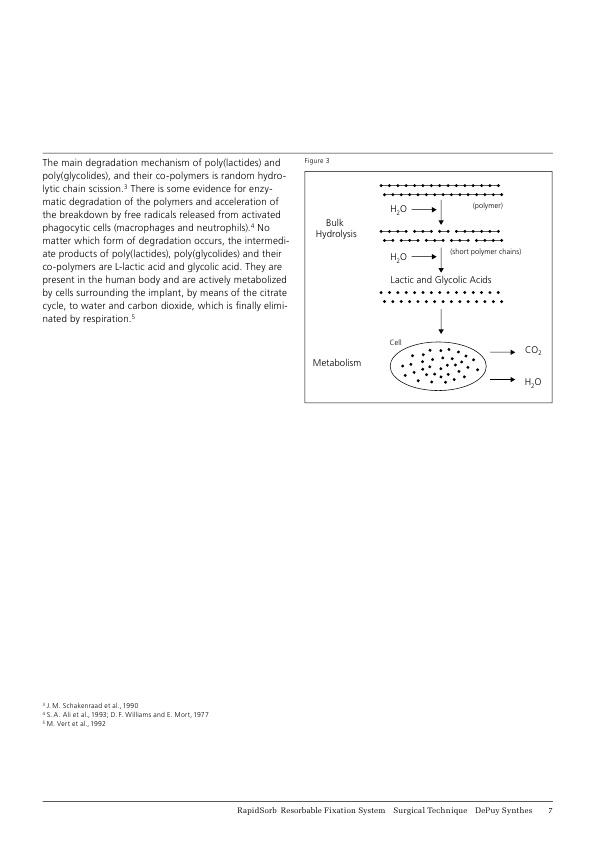 The main degradation mechanism of poly(lactides) and poly(glycolides), and their co-polymers is random hydrolytic chain scission.$^3$ There is some evidence for enzymatic degradation of the polymers and acceleration of the breakdown by free radicals released from activated phagocytic cells (macrophages and neutrophils).$^4$ No matter which form of degradation occurs, the intermediate products of poly(lactides), poly(glycolides) and their co-polymers are L-lactic acid and glycolic acid. They are present in the human body and are actively metabolized by cells surrounding the implant, by means of the citrate cycle, to water and carbon dioxide, which is finally eliminated by respiration.$^5$

Figure 3

Bulk Hydrolysis

$H_2O$

(polymer)

$H_2O$

(short polymer chains)

Lactic and Glycolic Acids

Metabolism

Cell

$CO_2$

$H_2O$

$^3$ J. M. Schakenraad et al., 1990
$^4$ S. A. Ali et al., 1993; D. F. Williams and E. Mort, 1977
$^5$ M. Vert et al., 1992

RapidSorb Resorbable Fixation System Surgical Technique DePuy Synthes 7